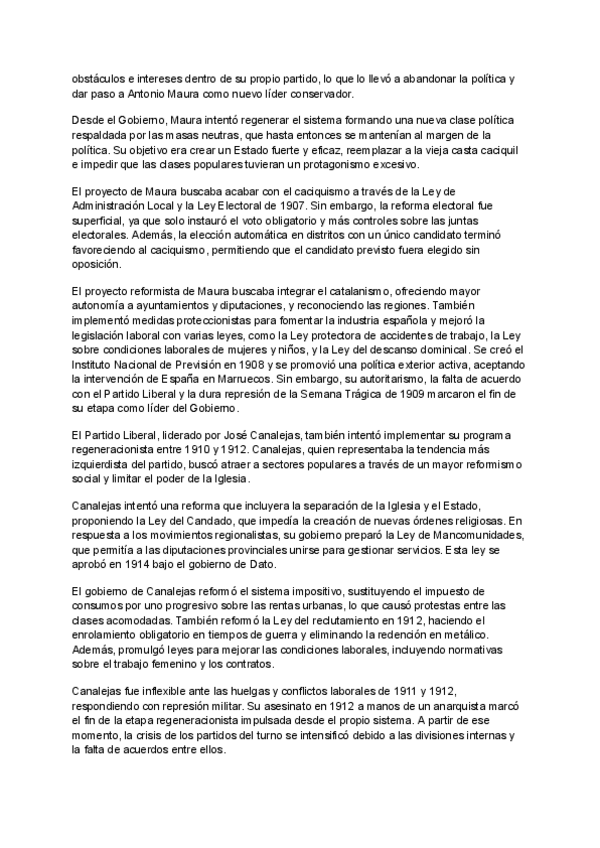 obstáculos e intereses dentro de su propio partido, lo que lo llevó a abandonar la política y dar paso a Antonio Maura como nuevo líder conservador.

Desde el Gobierno, Maura intentó regenerar el sistema formando una nueva clase política respaldada por las masas neutras, que hasta entonces se mantenían al margen de la política. Su objetivo era crear un Estado fuerte y eficaz, reemplazar a la vieja casta caciquil e impedir que las clases populares tuvieran un protagonismo excesivo.

El proyecto de Maura buscaba acabar con el caciquismo a través de la Ley de Administración Local y la Ley Electoral de 1907. Sin embargo, la reforma electoral fue superficial, ya que solo instauró el voto obligatorio y más controles sobre las juntas electorales. Además, la elección automática en distritos con un único candidato terminó favoreciendo al caciquismo, permitiendo que el candidato previsto fuera elegido sin oposición.

El proyecto reformista de Maura buscaba integrar el catalanismo, ofreciendo mayor autonomía a ayuntamientos y diputaciones, y reconociendo las regiones. También implementó medidas proteccionistas para fomentar la industria española y mejoró la legislación laboral con varias leyes, como la Ley protectora de accidentes de trabajo, la Ley sobre condiciones laborales de mujeres y niños, y la Ley del descanso dominical. Se creó el Instituto Nacional de Previsión en 1908 y se promovió una política exterior activa, aceptando la intervención de España en Marruecos. Sin embargo, su autoritarismo, la falta de acuerdo con el Partido Liberal y la dura represión de la Semana Trágica de 1909 marcaron el fin de su etapa como líder del Gobierno.

El Partido Liberal, liderado por José Canalejas, también intentó implementar su programa regeneracionista entre 1910 y 1912. Canalejas, quien representaba la tendencia más izquierdista del partido, buscó atraer a sectores populares a través de un mayor reformismo social y limitar el poder de la Iglesia.

Canalejas intentó una reforma que incluyera la separación de la Iglesia y el Estado, proponiendo la Ley del Candado, que impedía la creación de nuevas órdenes religiosas. En respuesta a los movimientos regionalistas, su gobierno preparó la Ley de Mancomunidades, que permitía a las diputaciones provinciales unirse para gestionar servicios. Esta ley se aprobó en 1914 bajo el gobierno de Dato.

El gobierno de Canalejas reformó el sistema impositivo, sustituyendo el impuesto de consumos por uno progresivo sobre las rentas urbanas, lo que causó protestas entre las clases acomodadas. También reformó la Ley del reclutamiento en 1912, haciendo el enrolamiento obligatorio en tiempos de guerra y eliminando la redención en metálico. Además, promulgó leyes para mejorar las condiciones laborales, incluyendo normativas sobre el trabajo femenino y los contratos.

Canalejas fue inflexible ante las huelgas y conflictos laborales de 1911 y 1912, respondiendo con represión militar. Su asesinato en 1912 a manos de un anarquista marcó el fin de la etapa regeneracionista impulsada desde el propio sistema. A partir de ese momento, la crisis de los partidos del turno se intensificó debido a las divisiones internas y la falta de acuerdos entre ellos.